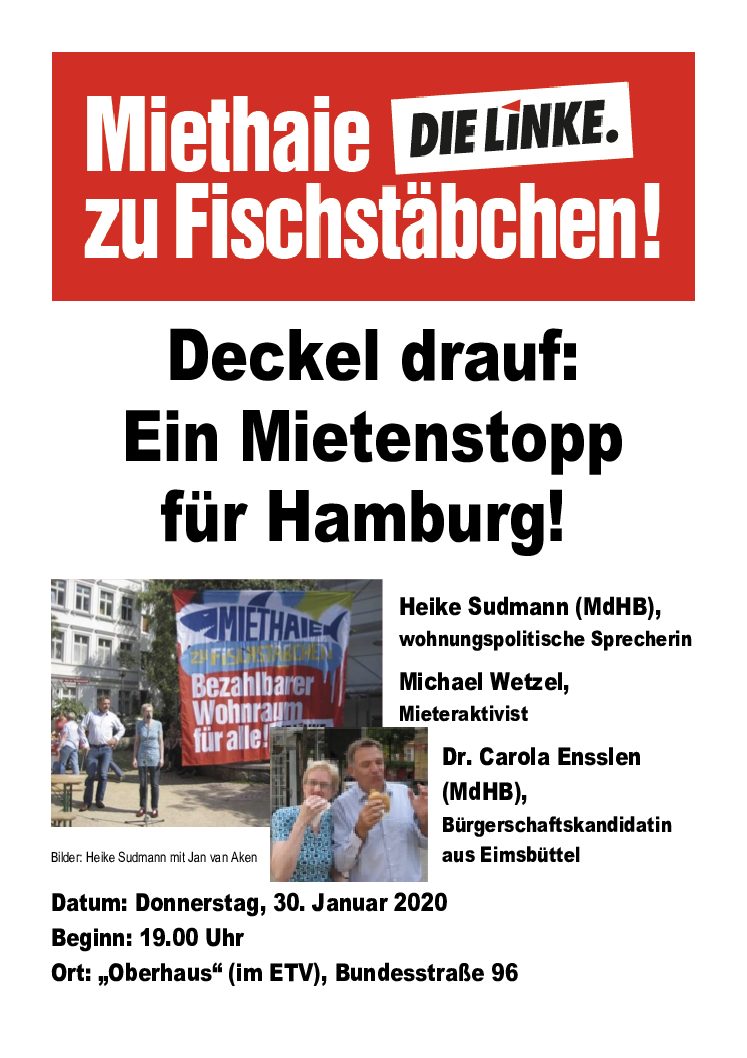 Miethaie DIE LINKE.
zu Fischstäbchen!

Deckel drauf:
Ein Mietenstopp
für Hamburg!

MIETHAIE
ZU FISCHSTÄBCHEN
Bezahlbarer Wohnraum für alle!

Bilder: Heike Sudmann mit Jan van Aken

Heike Sudmann (MdHB),
wohnungspolitische Sprecherin

Michael Wetzel,
Mieteraktivist

Dr. Carola Ensslen (MdHB),
Bürgerschaftskandidatin aus Eimsbüttel

Datum: Donnerstag, 30. Januar 2020
Beginn: 19.00 Uhr
Ort: „Oberhaus“ (im ETV), Bundesstraße 96